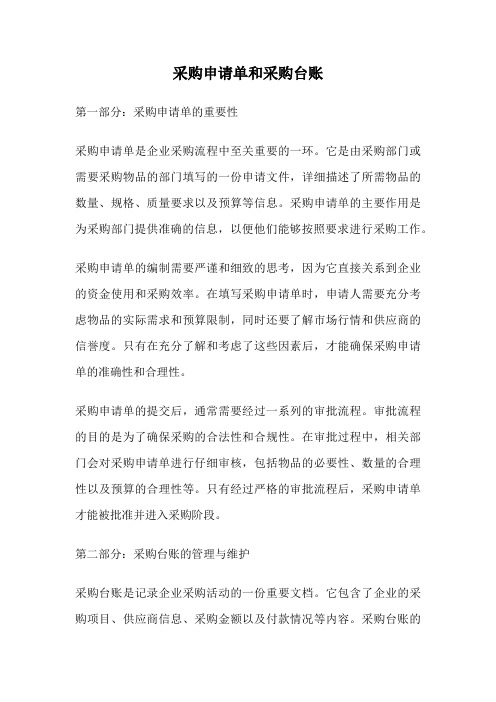 采购申请单和采购台账

第一部分：采购申请单的重要性

采购申请单是企业采购流程中至关重要的一环。它是由采购部门或需要采购物品的部门填写的一份申请文件，详细描述了所需物品的数量、规格、质量要求以及预算等信息。采购申请单的主要作用是为采购部门提供准确的信息，以便他们能够按照要求进行采购工作。

采购申请单的编制需要严谨和细致的思考，因为它直接关系到企业的资金使用和采购效率。在填写采购申请单时，申请人需要充分考虑物品的实际需求和预算限制，同时还要了解市场行情和供应商的信誉度。只有在充分了解和考虑了这些因素后，才能确保采购申请单的准确性和合理性。

采购申请单的提交后，通常需要经过一系列的审批流程。审批流程的目的是为了确保采购的合法性和合规性。在审批过程中，相关部门会对采购申请单进行仔细审核，包括物品的必要性、数量的合理性以及预算的合理性等。只有经过严格的审批流程后，采购申请单才能被批准并进入采购阶段。

第二部分：采购台账的管理与维护

采购台账是记录企业采购活动的一份重要文档。它包含了企业的采购项目、供应商信息、采购金额以及付款情况等内容。采购台账的